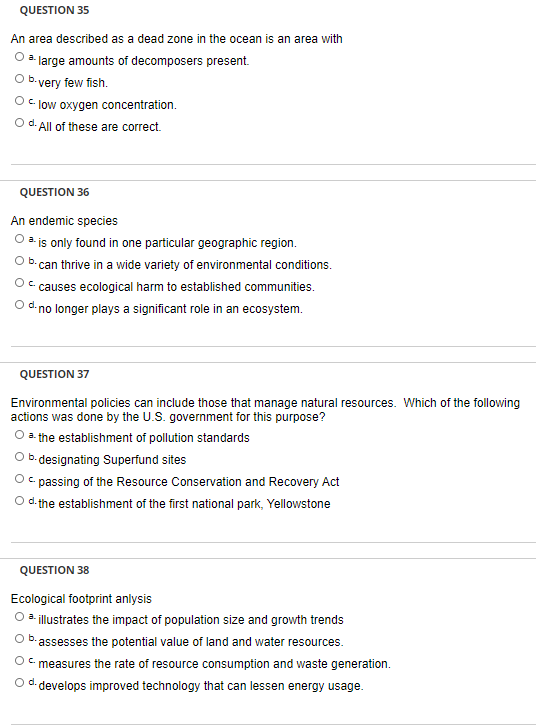 QUESTION 35

An area described as a dead zone in the ocean is an area with

a. large amounts of decomposers present.

b. very few fish.

c. low oxygen concentration.

d. All of these are correct.

QUESTION 36

An endemic species

a. is only found in one particular geographic region.

b. can thrive in a wide variety of environmental conditions.

c. causes ecological harm to established communities.

d. no longer plays a significant role in an ecosystem.

QUESTION 37

Environmental policies can include those that manage natural resources. Which of the following actions was done by the U.S. government for this purpose?

a. the establishment of pollution standards

b. designating Superfund sites

c. passing of the Resource Conservation and Recovery Act

d. the establishment of the first national park, Yellowstone

QUESTION 38

Ecological footprint anlysis

a. illustrates the impact of population size and growth trends

b. assesses the potential value of land and water resources.

c. measures the rate of resource consumption and waste generation.

d. develops improved technology that can lessen energy usage.